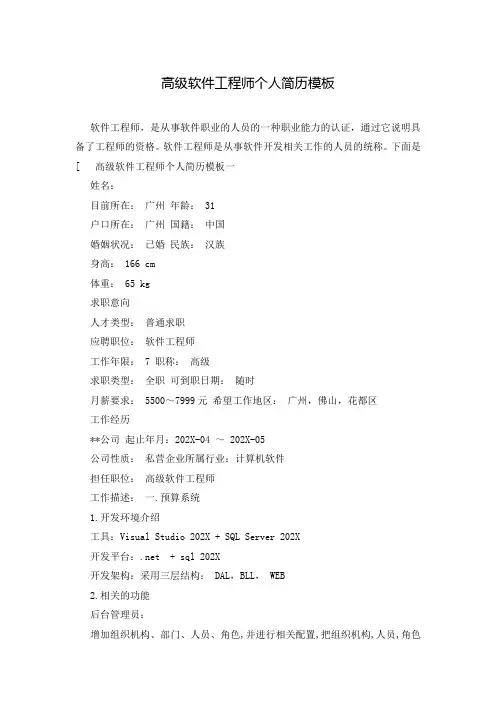 高级软件工程师个人简历模板

软件工程师，是从事软件职业的人员的一种职业能力的认证，通过它说明具备了工程师的资格。软件工程师是从事软件开发相关工作的人员的统称。下面是

[ 高级软件工程师个人简历模板一

姓名：

目前所在： 广州 年龄： 31

户口所在： 广州 国籍： 中国

婚姻状况： 已婚 民族： 汉族

身高： 166 cm

体重： 65 kg

求职意向

人才类型： 普通求职

应聘职位： 软件工程师

工作年限： 7 职称： 高级

求职类型： 全职 可到职日期： 随时

月薪要求： 5500～7999 元 希望工作地区： 广州，佛山，花都区

工作经历

**公司 起止年月：202X-04 ～ 202X-05

公司性质： 私营企业所属行业：计算机软件

担任职位： 高级软件工程师

工作描述： 一.预算系统

1.开发环境介绍

工具：Visual Studio 202X + SQL Server 202X

开发平台：.net + sql 202X

开发架构：采用三层结构： DAL，BLL， WEB

2.相关的功能

后台管理员：

增加组织机构、部门、人员、角色，并进行相关配置，把组织机构，人员，角色